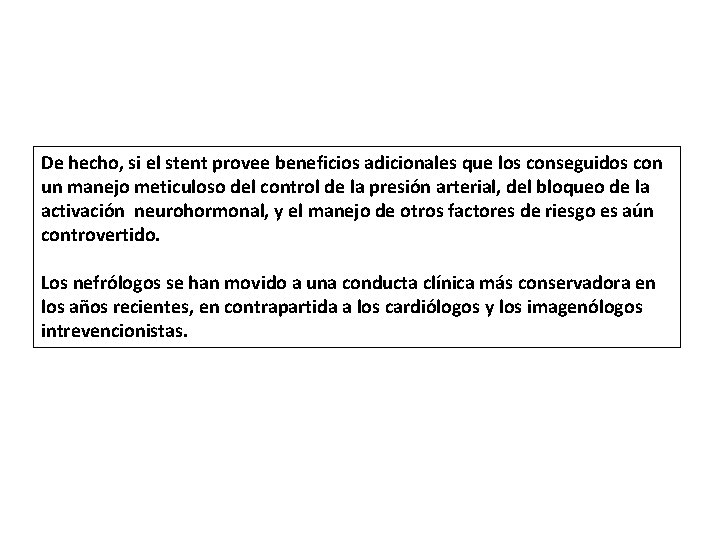 De hecho, si el stent provee beneficios adicionales que los conseguidos con un manejo meticuloso del control de la presión arterial, del bloqueo de la activación neurohormonal, y el manejo de otros factores de riesgo es aún controvertido.

Los nefrólogos se han movido a una conducta clínica más conservadora en los años recientes, en contrapartida a los cardiólogos y los imagenólogos intrevencionistas.